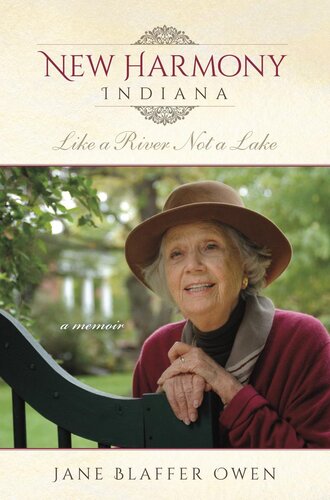 NEW HARMONY
INDIANA

Like a River Not a Lake

a memoir

JANE BLAFFER OWEN